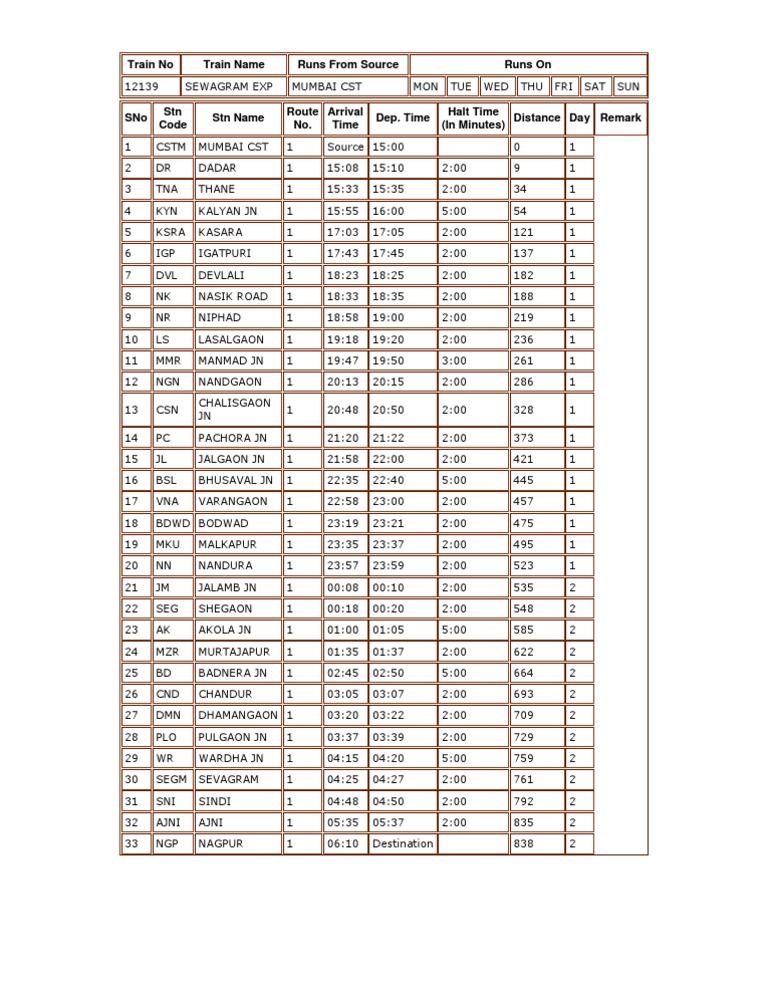 | Train No | Train Name | Runs From Source | Runs On |
|---|---|---|---|
| 12139 | SEWAGRAM EXP | MUMBAI CST | MON TUE WED THU FRI SAT SUN |

| SNo | Stn Code | Stn Name | Route No. | Arrival Time | Dep. Time | Halt Time (In Minutes) | Distance | Day | Remark |
|---|---|---|---|---|---|---|---|---|---|
| 1 | CSTM | MUMBAI CST | 1 | Source | 15:00 | | 0 | 1 | |
| 2 | DR | DADAR | 1 | 15:08 | 15:10 | 2:00 | 9 | 1 | |
| 3 | TNA | THANE | 1 | 15:33 | 15:35 | 2:00 | 34 | 1 | |
| 4 | KYN | KALYAN JN | 1 | 15:55 | 16:00 | 5:00 | 54 | 1 | |
| 5 | KSRA | KASARA | 1 | 17:03 | 17:05 | 2:00 | 121 | 1 | |
| 6 | IGP | IGATPURI | 1 | 17:43 | 17:45 | 2:00 | 137 | 1 | |
| 7 | DVL | DEVLALI | 1 | 18:23 | 18:25 | 2:00 | 182 | 1 | |
| 8 | NK | NASIK ROAD | 1 | 18:33 | 18:35 | 2:00 | 188 | 1 | |
| 9 | NR | NIPHAD | 1 | 18:58 | 19:00 | 2:00 | 219 | 1 | |
| 10 | LS | LASALGAON | 1 | 19:18 | 19:20 | 2:00 | 236 | 1 | |
| 11 | MMR | MANMAD JN | 1 | 19:47 | 19:50 | 3:00 | 261 | 1 | |
| 12 | NGN | NANDGAON | 1 | 20:13 | 20:15 | 2:00 | 286 | 1 | |
| 13 | CSN | CHALISGAON JN | 1 | 20:48 | 20:50 | 2:00 | 328 | 1 | |
| 14 | PC | PACHORA JN | 1 | 21:20 | 21:22 | 2:00 | 373 | 1 | |
| 15 | JL | JALGAON JN | 1 | 21:58 | 22:00 | 2:00 | 421 | 1 | |
| 16 | BSL | BHUSAVAL JN | 1 | 22:35 | 22:40 | 5:00 | 445 | 1 | |
| 17 | VNA | VARANGAON | 1 | 22:58 | 23:00 | 2:00 | 457 | 1 | |
| 18 | BDWD | BODWAD | 1 | 23:19 | 23:21 | 2:00 | 475 | 1 | |
| 19 | MKU | MALKAPUR | 1 | 23:35 | 23:37 | 2:00 | 495 | 1 | |
| 20 | NN | NANDURA | 1 | 23:57 | 23:59 | 2:00 | 523 | 1 | |
| 21 | JM | JALAMB JN | 1 | 00:08 | 00:10 | 2:00 | 535 | 2 | |
| 22 | SEG | SHEGAON | 1 | 00:18 | 00:20 | 2:00 | 548 | 2 | |
| 23 | AK | AKOLA JN | 1 | 01:00 | 01:05 | 5:00 | 585 | 2 | |
| 24 | MZR | MURTAJAPUR | 1 | 01:35 | 01:37 | 2:00 | 622 | 2 | |
| 25 | BD | BADNERA JN | 1 | 02:45 | 02:50 | 5:00 | 664 | 2 | |
| 26 | CND | CHANDUR | 1 | 03:05 | 03:07 | 2:00 | 693 | 2 | |
| 27 | DMN | DHAMANGAON | 1 | 03:20 | 03:22 | 2:00 | 709 | 2 | |
| 28 | PLO | PULGAON JN | 1 | 03:37 | 03:39 | 2:00 | 729 | 2 | |
| 29 | WR | WARDHA JN | 1 | 04:15 | 04:20 | 5:00 | 759 | 2 | |
| 30 | SEGM | SEVAGRAM | 1 | 04:25 | 04:27 | 2:00 | 761 | 2 | |
| 31 | SNI | SINDI | 1 | 04:48 | 04:50 | 2:00 | 792 | 2 | |
| 32 | AJNI | AJNI | 1 | 05:35 | 05:37 | 2:00 | 835 | 2 | |
| 33 | NGP | NAGPUR | 1 | 06:10 | Destination | | 838 | 2 | |